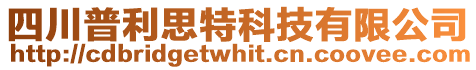 四川普利思特科技有限公司
http://cdbridgetwhit.cn.coovee.com